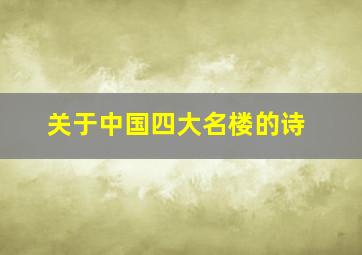 关于中国四大名楼的诗